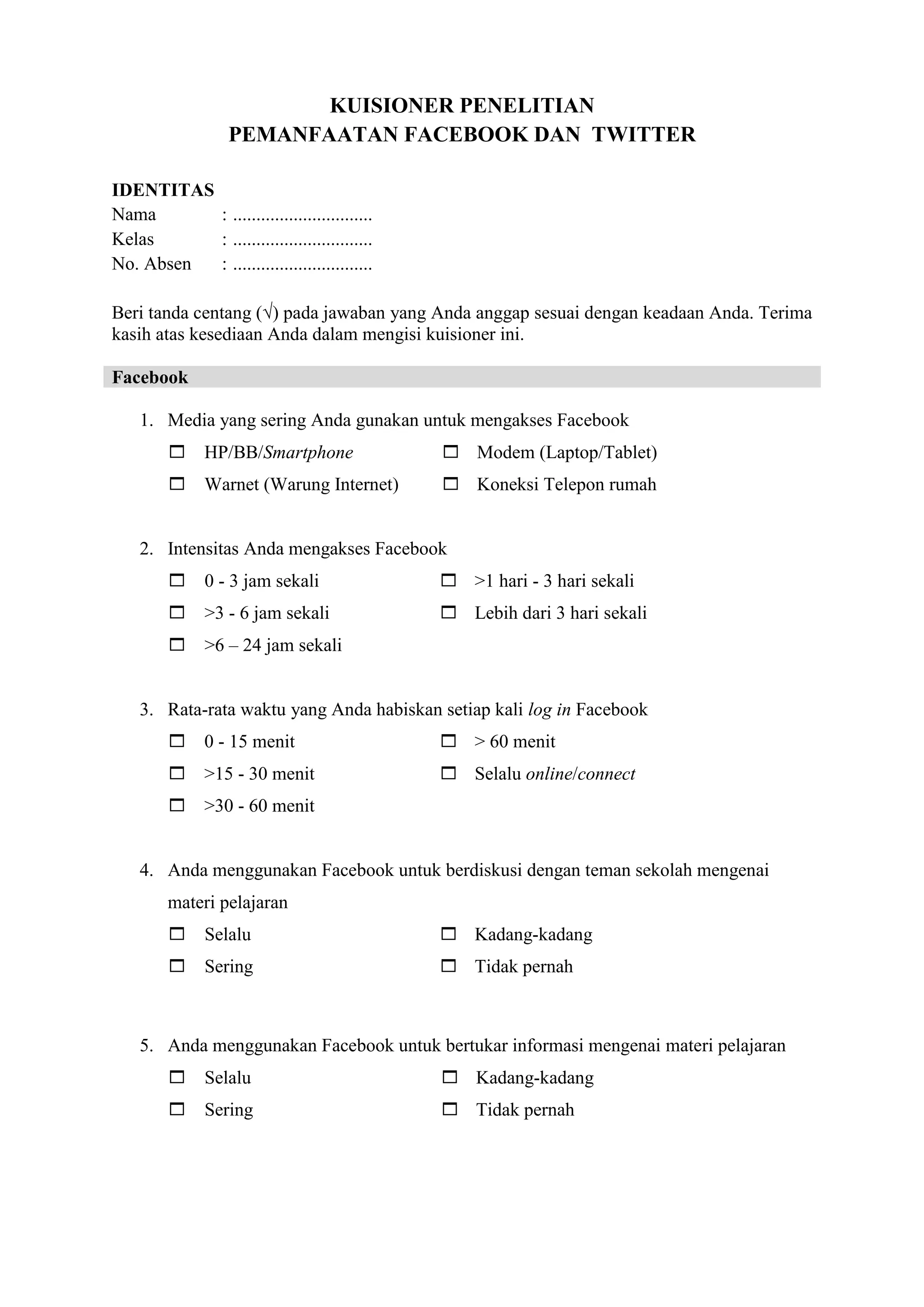 KUISIONER PENELITIAN
PEMANFAATAN FACEBOOK DAN TWITTER

IDENTITAS
Nama : .............................
Kelas : .............................
No. Absen : .............................

Beri tanda centang (√) pada jawaban yang Anda anggap sesuai dengan keadaan Anda. Terima kasih atas kesediaan Anda dalam mengisi kuisioner ini.

Facebook

1. Media yang sering Anda gunakan untuk mengakses Facebook
☐ HP/BB/Smartphone
☐ Warnet (Warung Internet)
☐ Modem (Laptop/Tablet)
☐ Koneksi Telepon rumah

2. Intensitas Anda mengakses Facebook
☐ 0 - 3 jam sekali
☐ >3 - 6 jam sekali
☐ >6 – 24 jam sekali
☐ >1 hari - 3 hari sekali
☐ Lebih dari 3 hari sekali

3. Rata-rata waktu yang Anda habiskan setiap kali log in Facebook
☐ 0 - 15 menit
☐ >15 - 30 menit
☐ >30 - 60 menit
☐ > 60 menit
☐ Selalu online/connect

4. Anda menggunakan Facebook untuk berdiskusi dengan teman sekolah mengenai materi pelajaran
☐ Selalu
☐ Sering
☐ Kadang-kadang
☐ Tidak pernah

5. Anda menggunakan Facebook untuk bertukar informasi mengenai materi pelajaran
☐ Selalu
☐ Sering
☐ Kadang-kadang
☐ Tidak pernah